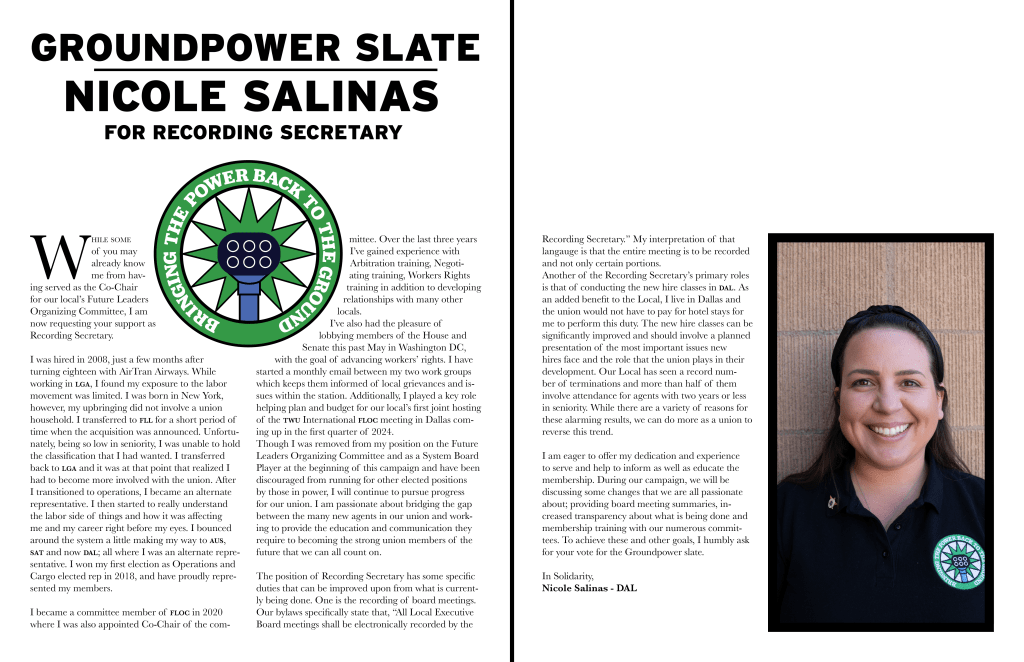 GROUNDPOWER SLATE
NICOLE SALINAS
FOR RECORDING SECRETARY

BRINGING THE POWER BACK TO THE GROUND

While some of you may already know me from having served as the Co-Chair for our local's Future Leaders Organizing Committee, I am now requesting your support as Recording Secretary.

I was hired in 2008, just a few months after turning eighteen with AirTran Airways. While working in LGA, I found my exposure to the labor movement was limited. I was born in New York, however, my upbringing did not involve a union household. I transferred to FLL for a short period of time when the acquisition was announced. Unfortunately, being so low in seniority, I was unable to hold the classification that I had wanted. I transferred back to LGA and it was at that point that realized I had to become more involved with the union. After I transitioned to operations, I became an alternate representative. I then started to really understand the labor side of things and how it was affecting me and my career right before my eyes. I bounced around the system a little making my way to AUS, SAT and now DAL; all where I was an alternate representative. I won my first election as Operations and Cargo elected rep in 2018, and have proudly represented my members.

I became a committee member of FLOC in 2020 where I was also appointed Co-Chair of the committee. Over the last three years I've gained experience with Arbitration training, Negotiating training, Workers Rights training in addition to developing relationships with many other locals.

I've also had the pleasure of lobbying members of the House and Senate this past May in Washington DC, with the goal of advancing workers' rights. I have started a monthly email between my two work groups which keeps them informed of local grievances and issues within the station. Additionally, I played a key role helping plan and budget for our local's first joint hosting of the TWU International FLOC meeting in Dallas coming up in the first quarter of 2024.
Though I was removed from my position on the Future Leaders Organizing Committee and as a System Board Player at the beginning of this campaign and have been discouraged from running for other elected positions by those in power, I will continue to pursue progress for our union. I am passionate about bridging the gap between the many new agents in our union and working to provide the education and communication they require to becoming the strong union members of the future that we can all count on.

The position of Recording Secretary has some specific duties that can be improved upon from what is currently being done. One is the recording of board meetings. Our bylaws specifically state that, "All Local Executive Board meetings shall be electronically recorded by the Recording Secretary." My interpretation of that langauge is that the entire meeting is to be recorded and not only certain portions.
Another of the Recording Secretary's primary roles is that of conducting the new hire classes in DAL. As an added benefit to the Local, I live in Dallas and the union would not have to pay for hotel stays for me to perform this duty. The new hire classes can be significantly improved and should involve a planned presentation of the most important issues new hires face and the role that the union plays in their development. Our Local has seen a record number of terminations and more than half of them involve attendance for agents with two years or less in seniority. While there are a variety of reasons for these alarming results, we can do more as a union to reverse this trend.

I am eager to offer my dedication and experience to serve and help to inform as well as educate the membership. During our campaign, we will be discussing some changes that we are all passionate about; providing board meeting summaries, increased transparency about what is being done and membership training with our numerous committees. To achieve these and other goals, I humbly ask for your vote for the Groundpower slate.

In Solidarity,
Nicole Salinas - DAL